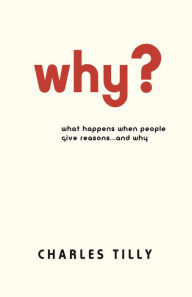 why?

what happens when people give reasons...and why

CHARLES TILLY